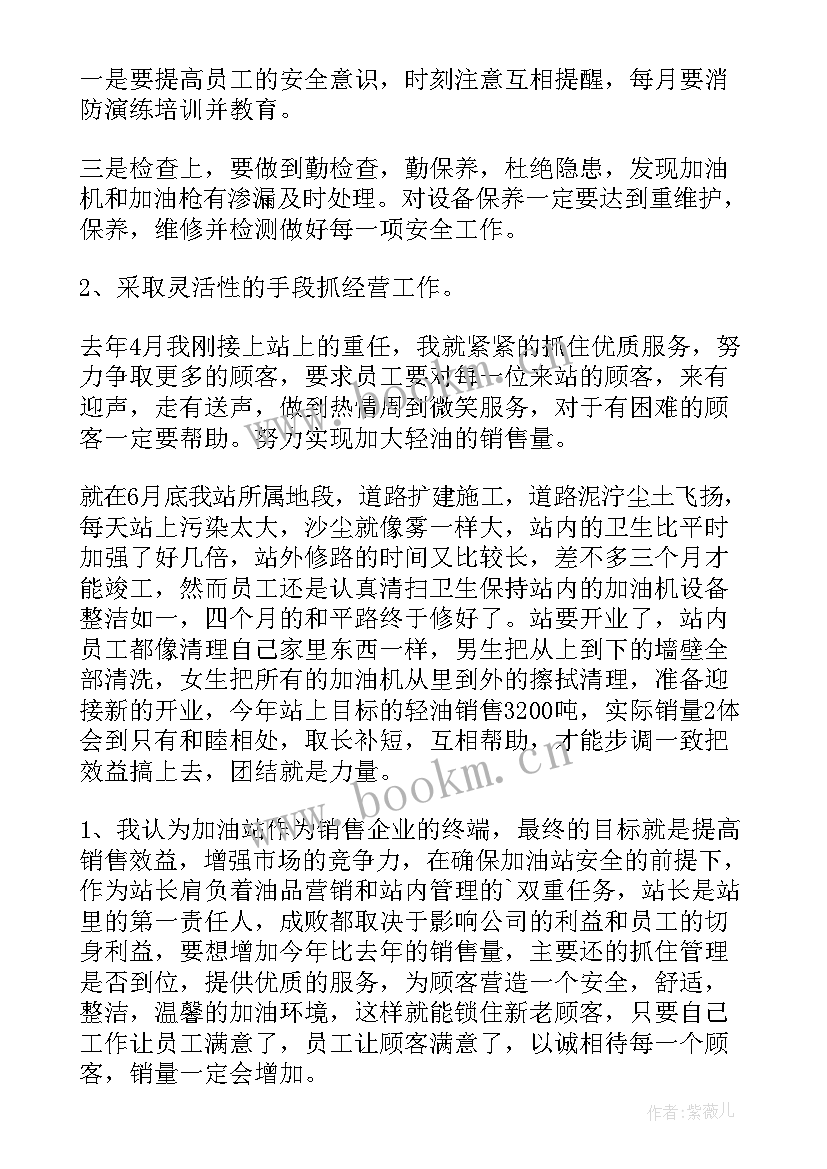 一是要提高员工的安全意识，时刻注意互相提醒，每月要消防演练培训并教育。

三是检查上，要做到勤检查，勤保养，杜绝隐患，发现加油机和加油枪有渗漏及时处理。对设备保养一定要达到重维护，保养，维修并检测做好每一项安全工作。

2、采取灵活性的手段抓经营工作。

去年4月我刚接上站上的重任，我就紧紧的抓住优质服务，努力争取更多的顾客，要求员工要对每一位来站的顾客，来有迎声，走有送声，做到热情周到微笑服务，对于有困难的顾客一定要帮助。努力实现加大轻油的销售量。

就在6月底我站所属地段，道路扩建施工，道路泥泞尘土飞扬，每天站上污染太大，沙尘就像雾一样大，站内的卫生比平时加强了好几倍，站外修路的时间又比较长，差不多三个月才能竣工，然而员工还是认真清扫卫生保持站内的加油机设备整洁如一，四个月的和平路终于修好了。站要开业了，站内员工都像清理自己家里东西一样，男生把从上到下的墙壁全部清洗，女生把所有的加油机从里到外的擦拭清理，准备迎接新的开业，今年站上目标的轻油销售3200吨，实际销量2体会到只有和睦相处，取长补短，互相帮助，才能步调一致把效益搞上去，团结就是力量。

1、我认为加油站作为销售企业的终端，最终的目标就是提高销售效益，增强市场的竞争力，在确保加油站安全的前提下，作为站长肩负着油品营销和站内管理的`双重任务，站长是站里的第一责任人，成败都取决于影响公司的利益和员工的切身利益，要想增加今年比去年的销售量，主要还的抓住管理是否到位，提供优质的服务，为顾客营造一个安全，舒适，整洁，温馨的加油环境，这样就能锁住新老顾客，只要自己工作让员工满意了，员工让顾客满意了，以诚相待每一个顾客，销量一定会增加。

www.bookm.cn

作者:紫薇儿